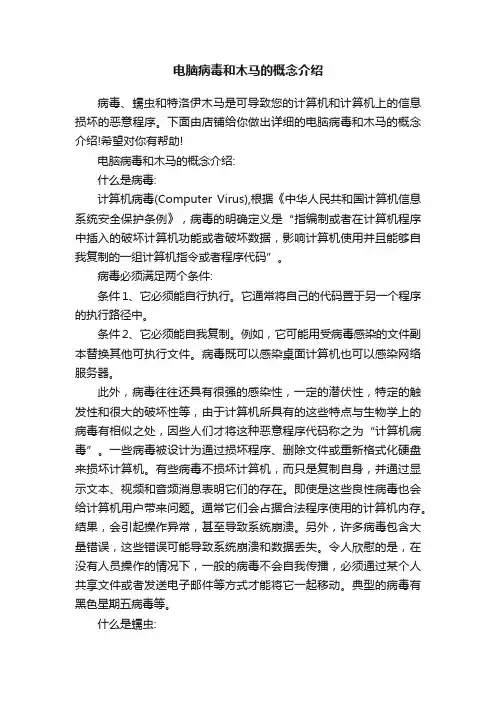 电脑病毒和木马的概念介绍

病毒、蠕虫和特洛伊木马是可导致您的计算机和计算机上的信息损坏的恶意程序。下面由店铺给你做出详细的电脑病毒和木马的概念介绍!希望对你有帮助!

电脑病毒和木马的概念介绍:

什么是病毒:

计算机病毒(Computer Virus),根据《中华人民共和国计算机信息系统安全保护条例》，病毒的明确定义是“指编制或者在计算机程序中插入的破坏计算机功能或者破坏数据，影响计算机使用并且能够自我复制的一组计算机指令或者程序代码”。

病毒必须满足两个条件:

条件1、它必须能自行执行。它通常将自己的代码置于另一个程序的执行路径中。

条件2、它必须能自我复制。例如，它可能用受病毒感染的文件副本替换其他可执行文件。病毒既可以感染桌面计算机也可以感染网络服务器。

此外，病毒往往还具有很强的感染性，一定的潜伏性，特定的触发性和很大的破坏性等，由于计算机所具有的这些特点与生物学上的病毒有相似之处，因些人们才将这种恶意程序代码称之为“计算机病毒”。一些病毒被设计为通过损坏程序、删除文件或重新格式化硬盘来损坏计算机。有些病毒不损坏计算机，而只是复制自身，并通过显示文本、视频和音频消息表明它们的存在。即使是这些良性病毒也会给计算机用户带来问题。通常它们会占据合法程序使用的计算机内存。结果，会引起操作异常，甚至导致系统崩溃。另外，许多病毒包含大量错误，这些错误可能导致系统崩溃和数据丢失。令人欣慰的是，在没有人员操作的情况下，一般的病毒不会自我传播，必须通过某个人共享文件或者发送电子邮件等方式才能将它一起移动。典型的病毒有黑色星期五病毒等。

什么是蠕虫: